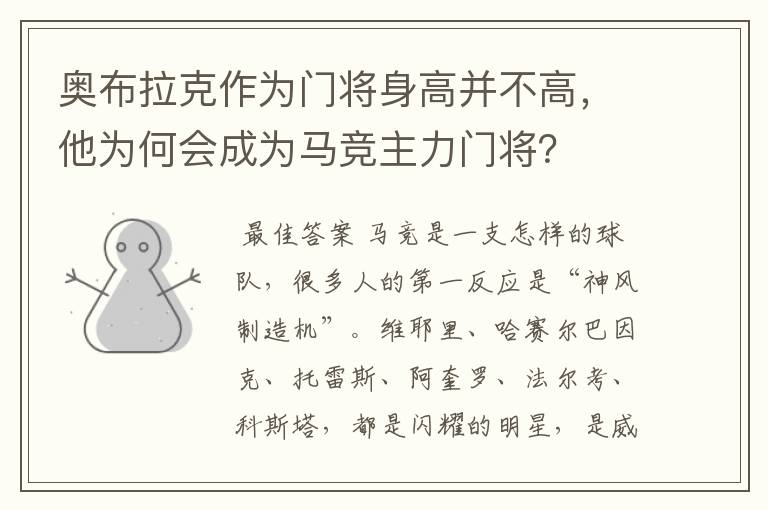 奥布拉克作为门将身高并不高，他为何会成为马竞主力门将？

最佳答案 马竞是一支怎样的球队，很多人的第一反应是“神风制造机”。维耶里、哈赛尔巴因克、托雷斯、阿奎罗、法尔考、科斯塔，都是闪耀的明星，是威